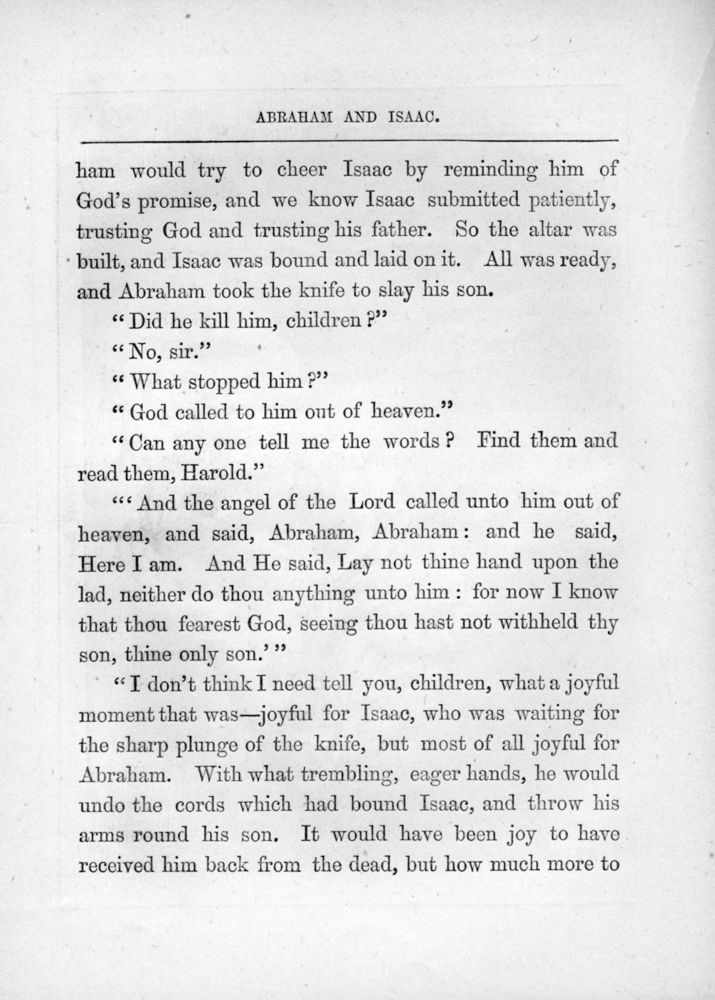 ABRAHAM AND ISAAC.

ham would try to cheer Isaac by reminding him of God's promise, and we know Isaac submitted patiently, trusting God and trusting his father. So the altar was built, and Isaac was bound and laid on it. All was ready, and Abraham took the knife to slay his son.

"Did he kill him, children?"

"No, sir."

"What stopped him?"

"God called to him out of heaven."

"Can any one tell me the words? Find them and read them, Harold."

"'And the angel of the Lord called unto him out of heaven, and said, Abraham, Abraham: and he said, Here I am. And He said, Lay not thine hand upon the lad, neither do thou anything unto him: for now I know that thou fearest God, seeing thou hast not withheld thy son, thine only son.'"

"I don't think I need tell you, children, what a joyful moment that was—joyful for Isaac, who was waiting for the sharp plunge of the knife, but most of all joyful for Abraham. With what trembling, eager hands, he would undo the cords which had bound Isaac, and throw his arms round his son. It would have been joy to have received him back from the dead, but how much more to